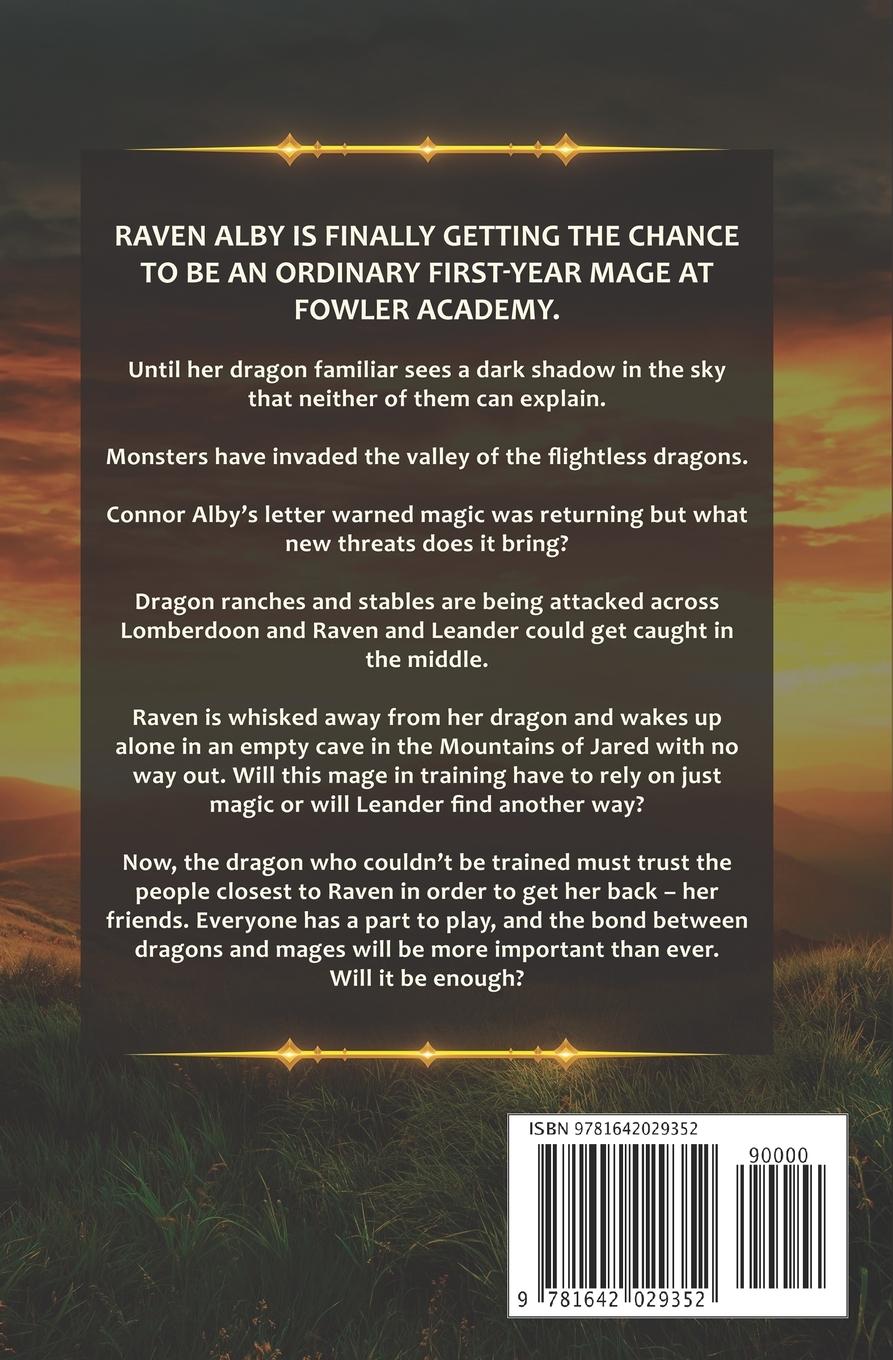 RAVEN ALBY IS FINALLY GETTING THE CHANCE TO BE AN ORDINARY FIRST-YEAR MAGE AT FOWLER ACADEMY.

Until her dragon familiar sees a dark shadow in the sky that neither of them can explain.

Monsters have invaded the valley of the flightless dragons.

Connor Alby's letter warned magic was returning but what new threats does it bring?

Dragon ranches and stables are being attacked across Lomberdoon and Raven and Leander could get caught in the middle.

Raven is whisked away from her dragon and wakes up alone in an empty cave in the Mountains of Jared with no way out. Will this mage in training have to rely on just magic or will Leander find another way?

Now, the dragon who couldn't be trained must trust the people closest to Raven in order to get her back – her friends. Everyone has a part to play, and the bond between dragons and mages will be more important than ever. Will it be enough?

ISBN 9781642029352

90000

9 781642 029352